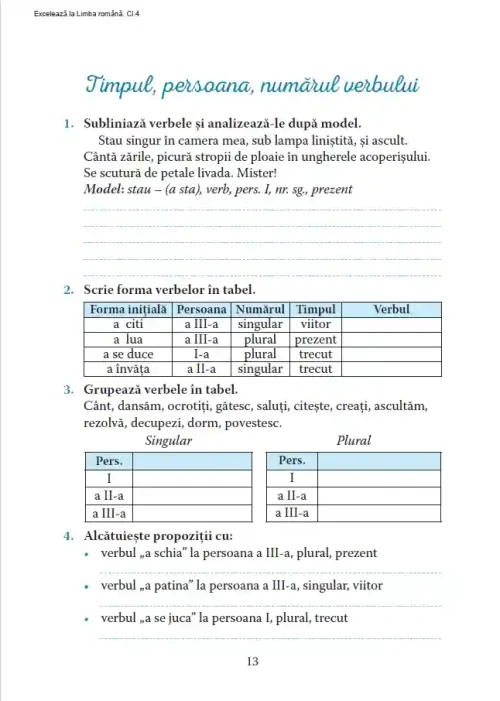 Excelează la Limba română. Cl.4

Timpul, persoana, numărul verbului

1. Subliniază verbele și analizează-le după model.

Stau singur în camera mea, sub lampa liniștită, și ascult. Cântă zările, picură stropii de ploaie în ungherele acoperișului. Se scutură de petale livada. Mister!

Model: stau – (a sta), verb, pers. I, nr. sg., prezent

____
____
____
____
____

2. Scrie forma verbelor în tabel.

| Forma inițială | Persoana | Numărul | Timpul | Verbul |
|---|---|---|---|---|
| a citi | a III-a | singular | viitor | |
| a lua | a III-a | plural | prezent | |
| a se duce | I-a | plural | trecut | |
| a învăța | a II-a | singular | trecut | |

3. Grupează verbele în tabel.

Cânt, dansăm, ocrotiți, gătesc, saluți, citește, creați, ascultăm, rezolvă, decupezi, dorm, povestesc.

Singular

| Pers. | |
|---|---|
| I | |
| a II-a | |
| a III-a | |

Plural

| Pers. | |
|---|---|
| I | |
| a II-a | |
| a III-a | |

4. Alcătuiește propoziții cu:

• verbul „a schia" la persoana a III-a, plural, prezent

____

• verbul „a patina" la persoana a III-a, singular, viitor

____

• verbul „a se juca" la persoana I, plural, trecut

____

13